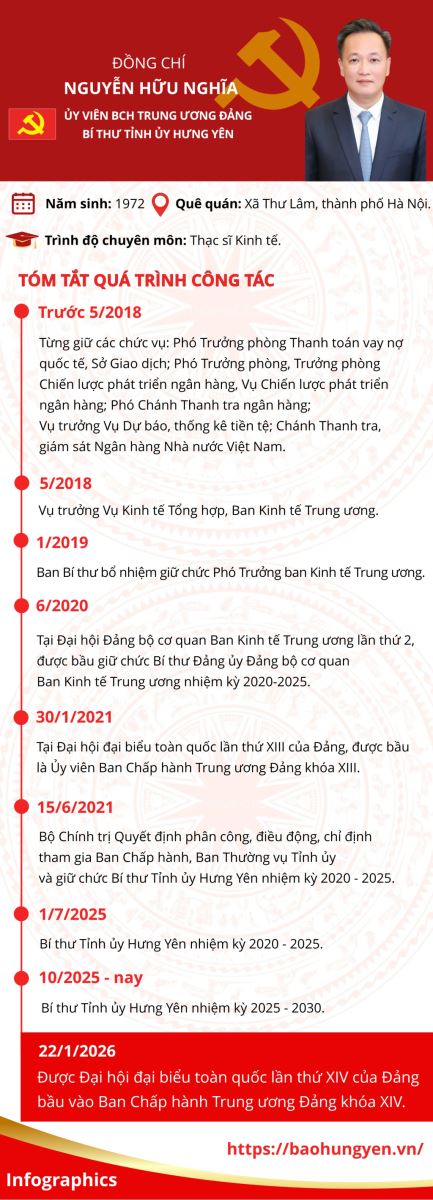 ĐỒNG CHÍ
NGUYỄN HỮU NGHĨA
ỦY VIÊN BCH TRUNG ƯƠNG ĐẢNG
BÍ THƯ TỈNH ỦY HƯNG YÊN

Năm sinh: 1972 Quê quán: Xã Thư Lâm, thành phố Hà Nội.

Trình độ chuyên môn: Thạc sĩ Kinh tế.

TÓM TẮT QUÁ TRÌNH CÔNG TÁC

Trước 5/2018
Từng giữ các chức vụ: Phó Trưởng phòng Thanh toán vay nợ quốc tế, Sở Giao dịch; Phó Trưởng phòng, Trưởng phòng Chiến lược phát triển ngân hàng, Vụ Chiến lược phát triển ngân hàng; Phó Chánh Thanh tra ngân hàng;
Vụ trưởng Vụ Dự báo, thống kê tiền tệ; Chánh Thanh tra, giám sát Ngân hàng Nhà nước Việt Nam.

5/2018
Vụ trưởng Vụ Kinh tế Tổng hợp, Ban Kinh tế Trung ương.

1/2019
Ban Bí thư bổ nhiệm giữ chức Phó Trưởng ban Kinh tế Trung ương.

6/2020
Tại Đại hội Đảng bộ cơ quan Ban Kinh tế Trung ương lần thứ 2, được bầu giữ chức Bí thư Đảng ủy Đảng bộ cơ quan Ban Kinh tế Trung ương nhiệm kỳ 2020-2025.

30/1/2021
Tại Đại hội đại biểu toàn quốc lần thứ XIII của Đảng, được bầu là Ủy viên Ban Chấp hành Trung ương Đảng khóa XIII.

15/6/2021
Bộ Chính trị Quyết định phân công, điều động, chỉ định tham gia Ban Chấp hành, Ban Thường vụ Tỉnh ủy và giữ chức Bí thư Tỉnh ủy Hưng Yên nhiệm kỳ 2020 - 2025.

1/7/2025
Bí thư Tỉnh ủy Hưng Yên nhiệm kỳ 2020 - 2025.

10/2025 - nay
Bí thư Tỉnh ủy Hưng Yên nhiệm kỳ 2025 - 2030.

22/1/2026
Được Đại hội đại biểu toàn quốc lần thứ XIV của Đảng bầu vào Ban Chấp hành Trung ương Đảng khóa XIV.

https://baohungyen.vn/

Infographics